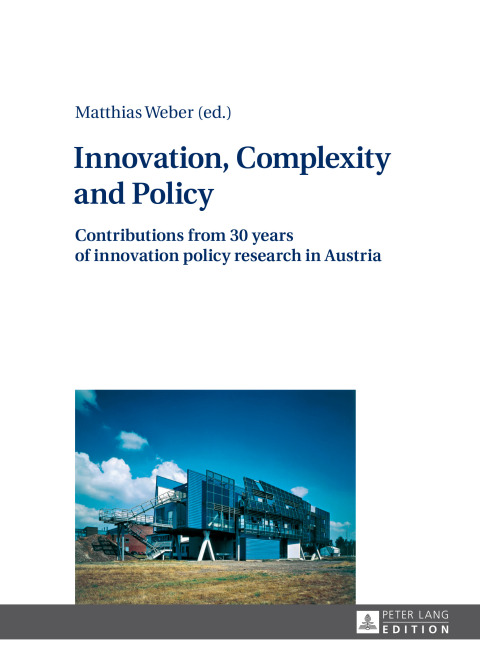 Matthias Weber (ed.)

Innovation, Complexity and Policy

Contributions from 30 years of innovation policy research in Austria

PETER LANG
EDITION